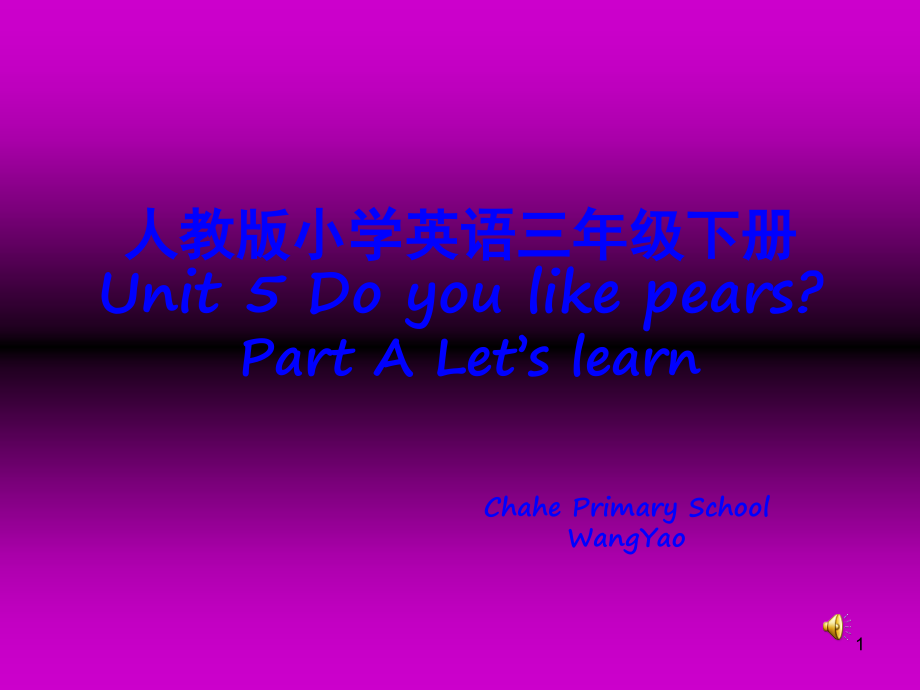 人教版小学英语三年级下册
Unit 5 Do you like pears?
Part A Let's learn

Chahe Primary School
WangYao

1